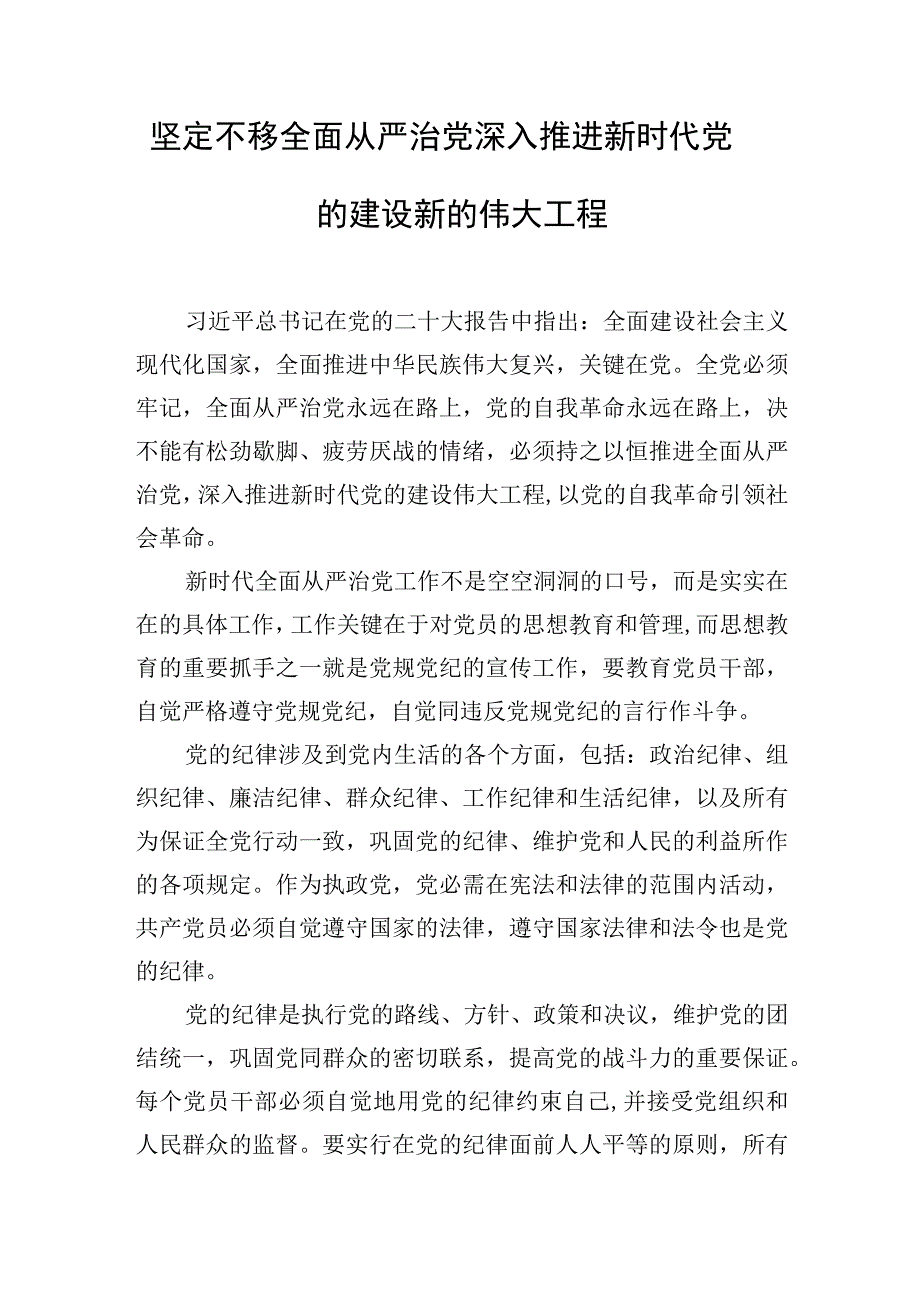 坚定不移全面从严治党深入推进新时代党的建设新的伟大工程

习近平总书记在党的二十大报告中指出：全面建设社会主义现代化国家，全面推进中华民族伟大复兴，关键在党。全党必须牢记，全面从严治党永远在路上，党的自我革命永远在路上，决不能有松劲歇脚、疲劳厌战的情绪，必须持之以恒推进全面从严治党，深入推进新时代党的建设伟大工程，以党的自我革命引领社会革命。

新时代全面从严治党工作不是空空洞洞的口号，而是实实在在的具体工作，工作关键在于对党员的思想教育和管理，而思想教育的重要抓手之一就是党规党纪的宣传工作，要教育党员干部，自觉严格遵守党规党纪，自觉同违反党规党纪的言行作斗争。

党的纪律涉及到党内生活的各个方面，包括：政治纪律、组织纪律、廉洁纪律、群众纪律、工作纪律和生活纪律，以及所有为保证全党行动一致，巩固党的纪律、维护党和人民的利益所作的各项规定。作为执政党，党必需在宪法和法律的范围内活动，共产党员必须自觉遵守国家的法律，遵守国家法律和法令也是党的纪律。

党的纪律是执行党的路线、方针、政策和决议，维护党的团结统一，巩固党同群众的密切联系，提高党的战斗力的重要保证。每个党员干部必须自觉地用党的纪律约束自己，并接受党组织和人民群众的监督。要实行在党的纪律面前人人平等的原则，所有